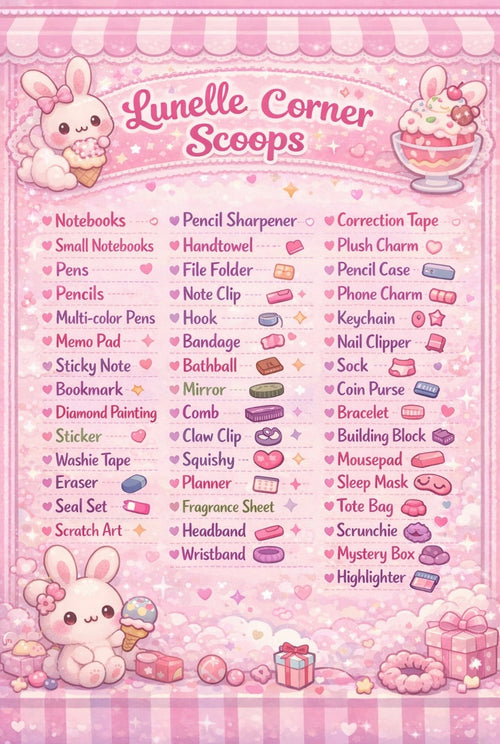 Lunelle Corner Scoops

Notebooks
Small Notebooks
Pens
Pencils
Multi-color Pens
Memo Pad
Sticky Note
Bookmark
Diamond Painting
Sticker
Washie Tape
Eraser
Seal Set
Scratch Art

Pencil Sharpener
Handtowel
File Folder
Note Clip
Hook
Bandage
Bathball
Mirror
Comb
Claw Clip
Squishy
Planner
Fragrance Sheet
Headband
Wristband

Correction Tape
Plush Charm
Pencil Case
Phone Charm
Keychain
Nail Clipper
Sock
Coin Purse
Bracelet
Building Block
Mousepad
Sleep Mask
Tote Bag
Scrunchie
Mystery Box
Highlighter